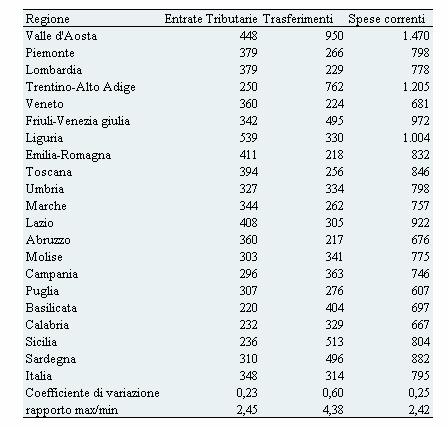 | Regione | Entrate Tributarie | Trasferimenti | Spese correnti |
|---|---|---|---|
| Valle d'Aosta | 448 | 950 | 1.470 |
| Piemonte | 379 | 266 | 798 |
| Lombardia | 379 | 229 | 778 |
| Trentino-Alto Adige | 250 | 762 | 1.205 |
| Veneto | 360 | 224 | 681 |
| Friuli-Venezia giulia | 342 | 495 | 972 |
| Liguria | 539 | 330 | 1.004 |
| Emilia-Romagna | 411 | 218 | 832 |
| Toscana | 394 | 256 | 846 |
| Umbria | 327 | 334 | 798 |
| Marche | 344 | 262 | 757 |
| Lazio | 408 | 305 | 922 |
| Abruzzo | 360 | 217 | 676 |
| Molise | 303 | 341 | 775 |
| Campania | 296 | 363 | 746 |
| Puglia | 307 | 276 | 607 |
| Basilicata | 220 | 404 | 697 |
| Calabria | 232 | 329 | 667 |
| Sicilia | 236 | 513 | 804 |
| Sardegna | 310 | 496 | 882 |
| Italia | 348 | 314 | 795 |
| Coefficiente di variazione | 0,23 | 0,60 | 0,25 |
| rapporto max/min | 2,45 | 4,38 | 2,42 |